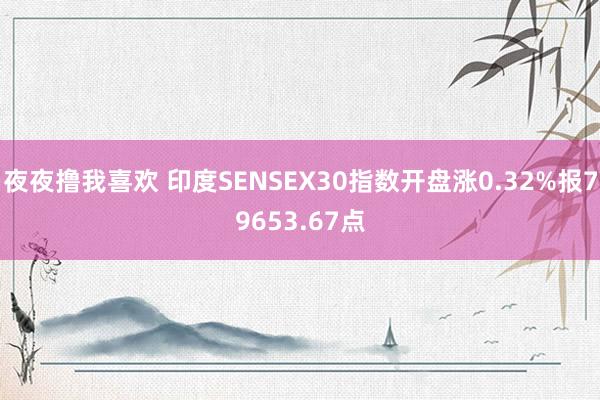 夜夜撸我喜欢 印度SENSEX30指数开盘涨0.32%报79653.67点